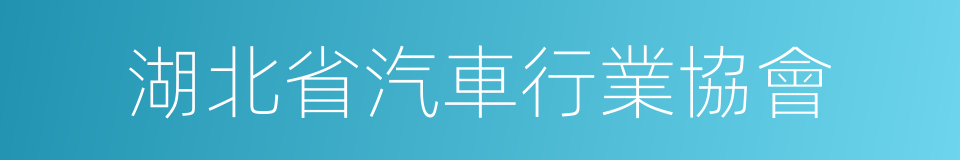 湖北省汽車行業協會